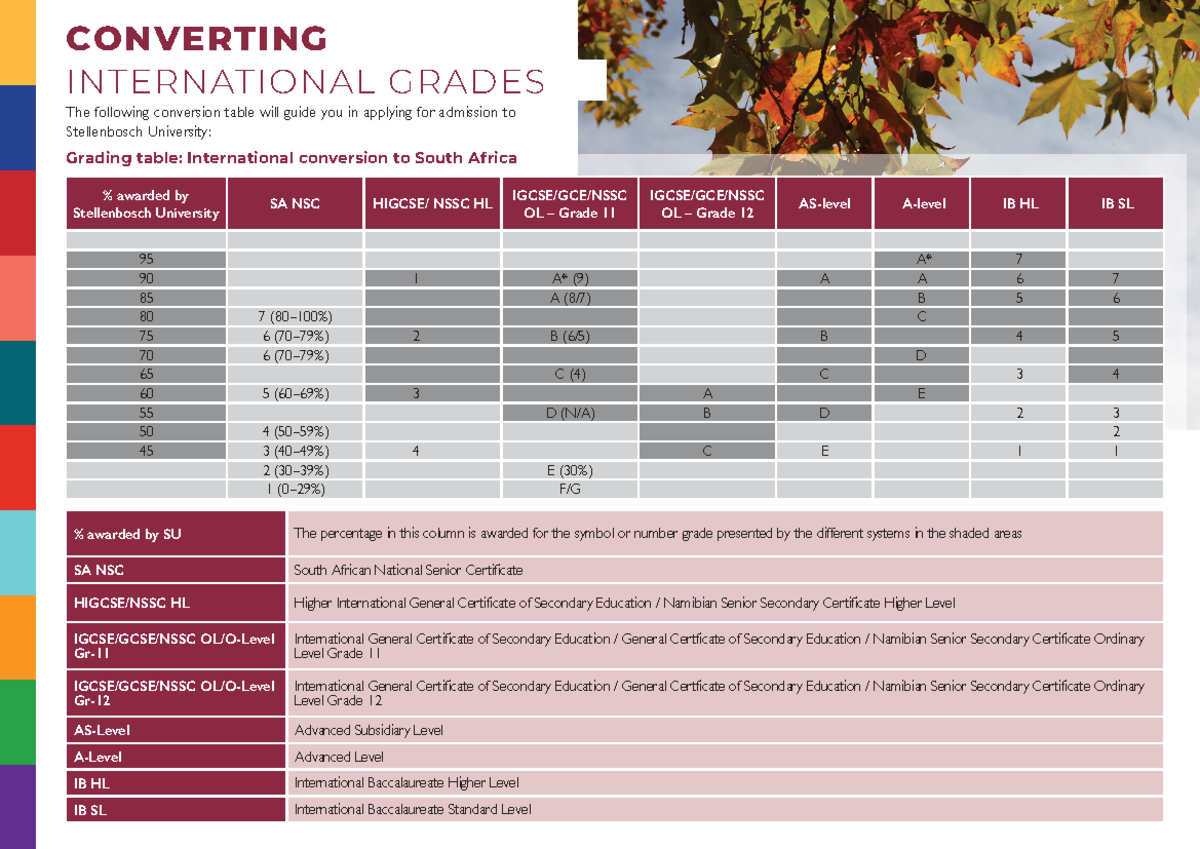 CONVERTING

INTERNATIONAL GRADES

The following conversion table will guide you in applying for admission to Stellenbosch University:

Grading table: International conversion to South Africa

| % awarded by Stellenbosch University | SA NSC | HIGCSE/ NSSC HL | IGCSE/GCE/NSSC OL – Grade 11 | IGCSE/GCE/NSSC OL – Grade 12 | AS-level | A-level | IB HL | IB SL |
|---|---|---|---|---|---|---|---|---|
| | | | | | | | | |
| 95 | | | | | | A* | 7 | |
| 90 | | 1 | A* (9) | | A | A | 6 | 7 |
| 85 | | | A (8/7) | | | B | 5 | 6 |
| 80 | 7 (80–100%) | | | | | C | | |
| 75 | 6 (70–79%) | 2 | B (6/5) | | B | | 4 | 5 |
| 70 | 6 (70–79%) | | | | | D | | |
| 65 | | | C (4) | | C | | 3 | 4 |
| 60 | 5 (60–69%) | 3 | | A | | E | | |
| 55 | | | D (N/A) | B | D | | 2 | 3 |
| 50 | 4 (50–59%) | | | | | | | 2 |
| 45 | 3 (40–49%) | 4 | | C | E | | 1 | 1 |
| | 2 (30–39%) | | E (30%) | | | | | |
| | 1 (0–29%) | | F/G | | | | | |

| | |
|---|---|
| % awarded by SU | The percentage in this column is awarded for the symbol or number grade presented by the different systems in the shaded areas |
| SA NSC | South African National Senior Certificate |
| HIGCSE/NSSC HL | Higher International General Certificate of Secondary Education / Namibian Senior Secondary Certificate Higher Level |
| IGCSE/GCSE/NSSC OL/O-Level Gr-11 | International General Certificate of Secondary Education / General Certficate of Secondary Education / Namibian Senior Secondary Certificate Ordinary Level Grade 11 |
| IGCSE/GCSE/NSSC OL/O-Level Gr-12 | International General Certificate of Secondary Education / General Certficate of Secondary Education / Namibian Senior Secondary Certificate Ordinary Level Grade 12 |
| AS-Level | Advanced Subsidiary Level |
| A-Level | Advanced Level |
| IB HL | International Baccalaureate Higher Level |
| IB SL | International Baccalaureate Standard Level |